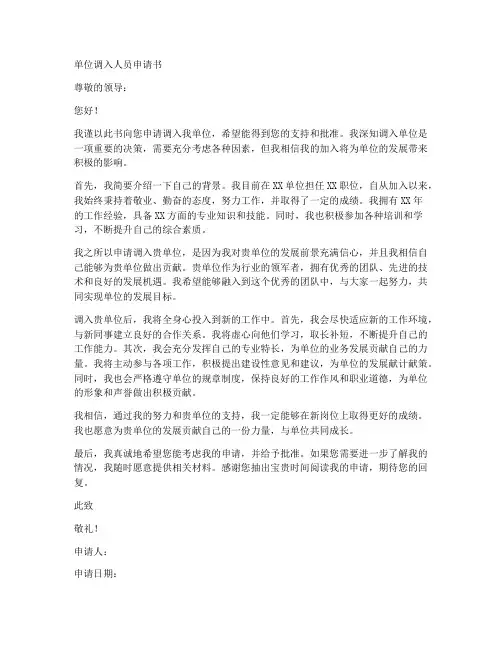 单位调入人员申请书

尊敬的领导：

您好！

我谨以此书向您申请调入我单位，希望能得到您的支持和批准。我深知调入单位是一项重要的决策，需要充分考虑各种因素，但我相信我的加入将为单位的发展带来积极的影响。

首先，我简要介绍一下自己的背景。我目前在XX单位担任XX职位，自从加入以来，我始终秉持着敬业、勤奋的态度，努力工作，并取得了一定的成绩。我拥有XX年的工作经验，具备XX方面的专业知识和技能。同时，我也积极参加各种培训和学习，不断提升自己的综合素质。

我之所以申请调入贵单位，是因为我对贵单位的发展前景充满信心，并且我相信自己能够为贵单位做出贡献。贵单位作为行业的领军者，拥有优秀的团队、先进的技术和良好的发展机遇。我希望能够融入到这个优秀的团队中，与大家一起努力，共同实现单位的发展目标。

调入贵单位后，我将全身心投入到新的工作中。首先，我会尽快适应新的工作环境，与新同事建立良好的合作关系。我将虚心向他们学习，取长补短，不断提升自己的工作能力。其次，我会充分发挥自己的专业特长，为单位的业务发展贡献自己的力量。我将主动参与各项工作，积极提出建设性意见和建议，为单位的发展献计献策。同时，我也会严格遵守单位的规章制度，保持良好的工作作风和职业道德，为单位的形象和声誉做出积极贡献。

我相信，通过我的努力和贵单位的支持，我一定能够在新岗位上取得更好的成绩。我也愿意为贵单位的发展贡献自己的一份力量，与单位共同成长。

最后，我真诚地希望您能考虑我的申请，并给予批准。如果您需要进一步了解我的情况，我随时愿意提供相关材料。感谢您抽出宝贵时间阅读我的申请，期待您的回复。

此致

敬礼！

申请人：

申请日期：